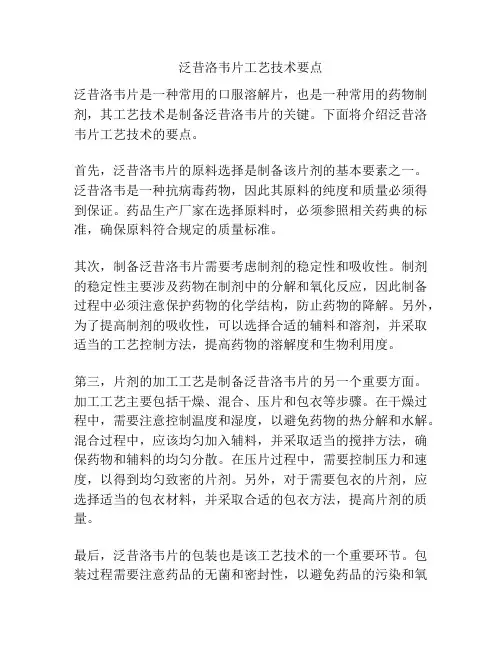 泛昔洛韦片工艺技术要点

泛昔洛韦片是一种常用的口服溶解片，也是一种常用的药物制剂，其工艺技术是制备泛昔洛韦片的关键。下面将介绍泛昔洛韦片工艺技术的要点。

首先，泛昔洛韦片的原料选择是制备该片剂的基本要素之一。泛昔洛韦是一种抗病毒药物，因此其原料的纯度和质量必须得到保证。药品生产厂家在选择原料时，必须参照相关药典的标准，确保原料符合规定的质量标准。

其次，制备泛昔洛韦片需要考虑制剂的稳定性和吸收性。制剂的稳定性主要涉及药物在制剂中的分解和氧化反应，因此制备过程中必须注意保护药物的化学结构，防止药物的降解。另外，为了提高制剂的吸收性，可以选择合适的辅料和溶剂，并采取适当的工艺控制方法，提高药物的溶解度和生物利用度。

第三，片剂的加工工艺是制备泛昔洛韦片的另一个重要方面。加工工艺主要包括干燥、混合、压片和包衣等步骤。在干燥过程中，需要注意控制温度和湿度，以避免药物的热分解和水解。混合过程中，应该均匀加入辅料，并采取适当的搅拌方法，确保药物和辅料的均匀分散。在压片过程中，需要控制压力和速度，以得到均匀致密的片剂。另外，对于需要包衣的片剂，应选择适当的包衣材料，并采取合适的包衣方法，提高片剂的质量。

最后，泛昔洛韦片的包装也是该工艺技术的一个重要环节。包装过程需要注意药品的无菌和密封性，以避免药品的污染和氧